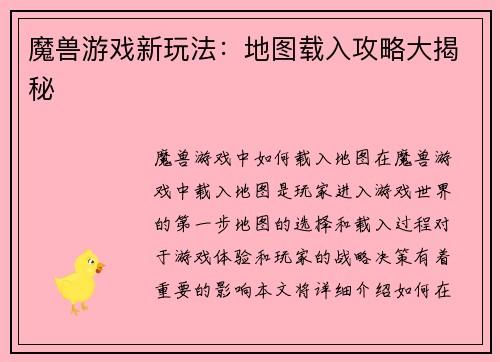 魔兽游戏新玩法：地图载入攻略大揭秘

魔兽游戏中如何载入地图在魔兽游戏中载入地图是玩家进入游戏世界的第一步地图的选择和载入过程对于游戏体验和玩家的战略决策有着重要的影响本文将详细介绍如何在